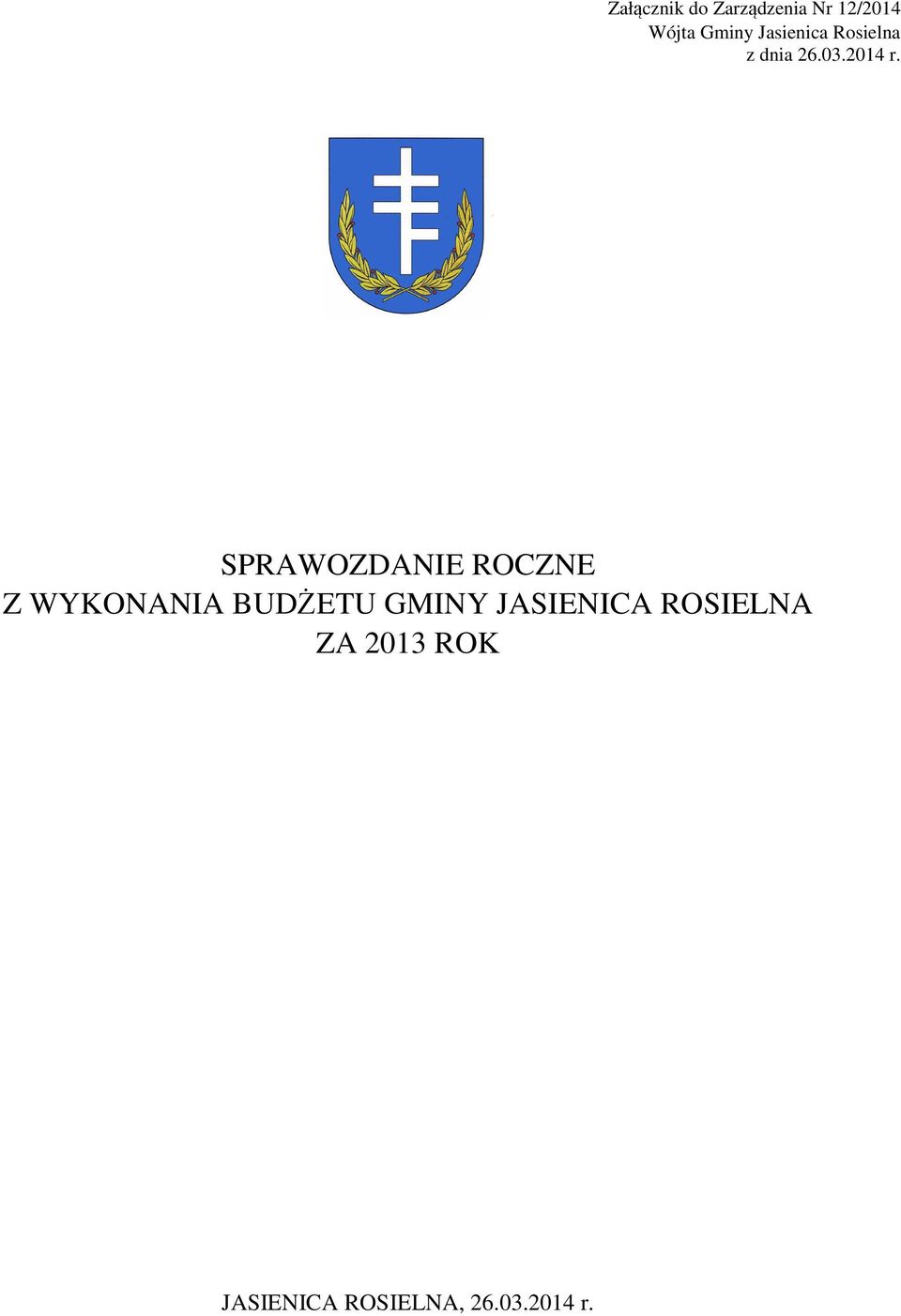 Załącznik do Zarządzenia Nr 12/2014
Wójta Gminy Jasienica Rosielna
z dnia 26.03.2014 r.

SPRAWOZDANIE ROCZNE
Z WYKONANIA BUDŻETU GMINY JASIENICA ROSIELNA
ZA 2013 ROK

JASIENICA ROSIELNA, 26.03.2014 r.